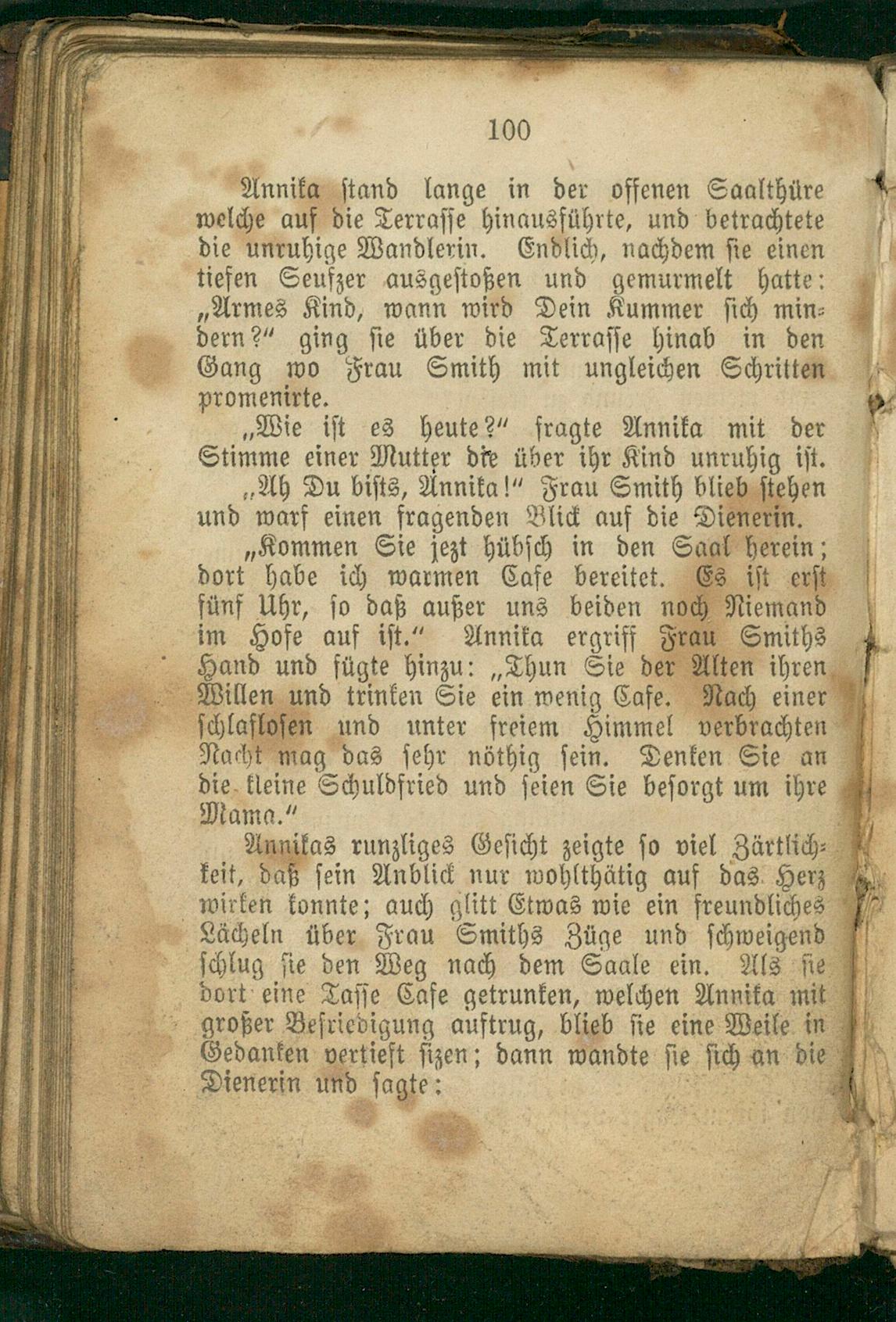 100

Annika stand lange in der offenen Saalthüre welche auf die Terrasse hinausführte, und betrachtete die unruhige Wandlerin. Endlich, nachdem sie einen tiefen Seufzer ausgestoßen und gemurmelt hatte: „Armes Kind, wann wird Dein Kummer sich mindern?“ ging sie über die Terrasse hinab in den Gang wo Frau Smith mit ungleichen Schritten promenirte.

„Wie ist es heute?“ fragte Annika mit der Stimme einer Mutter die über ihr Kind unruhig ist.

„Ah Du bists, Annika!“ Frau Smith blieb stehen und warf einen fragenden Blick auf die Dienerin.

„Kommen Sie jezt hübsch in den Saal herein; dort habe ich warmen Cafe bereitet. Es ist erst fünf Uhr, so daß außer uns beiden noch Niemand im Hofe auf ist.“ Annika ergriff Frau Smiths Hand und fügte hinzu: „Thun Sie der Alten ihren Willen und trinken Sie ein wenig Cafe. Nach einer schlaflosen und unter freiem Himmel verbrachten Nacht mag das sehr nöthig sein. Denken Sie an die kleine Schuldfried und seien Sie besorgt um ihre Mama.“

Annikas runzliges Gesicht zeigte so viel Zärtlichkeit, daß sein Anblick nur wohlthätig auf das Herz wirken konnte; auch glitt Etwas wie ein freundliches Lächeln über Frau Smiths Züge und schweigend schlug sie den Weg nach dem Saale ein. Als sie dort eine Tasse Cafe getrunken, welchen Annika mit großer Befriedigung auftrug, blieb sie eine Weile in Gedanken vertieft sizen; dann wandte sie sich an die Dienerin und sagte: